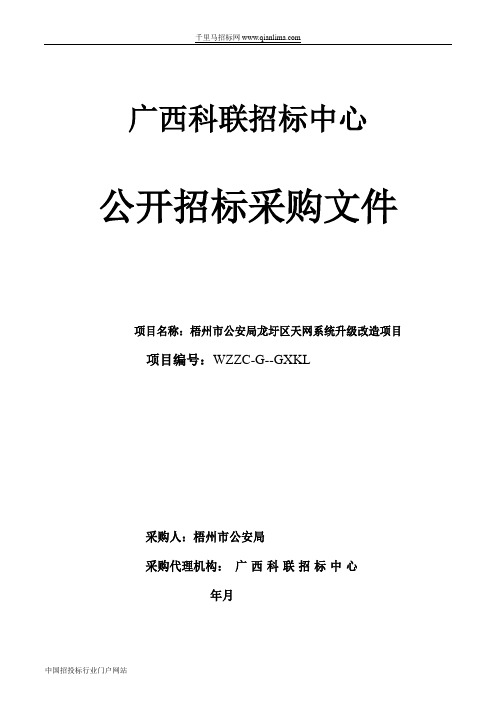 千里马招标网 www.qianlima.com

广西科联招标中心

公开招标采购文件

项目名称：梧州市公安局龙圩区天网系统升级改造项目

项目编号：WZZC-G--GXKL

采购人：梧州市公安局

采购代理机构： 广 西 科 联 招 标 中 心

年月

中国招投标行业门户网站